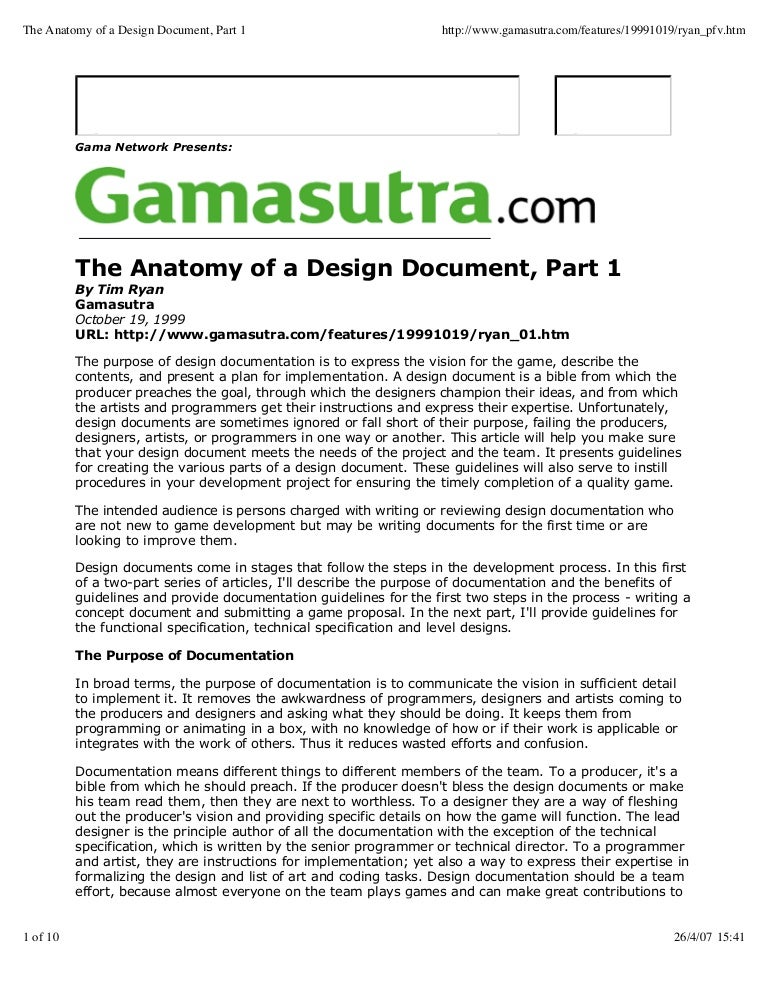 The Anatomy of a Design Document, Part 1

http://www.gamasutra.com/features/19991019/ryan_pfv.htm

Gama Network Presents:

Gamasutra.com

The Anatomy of a Design Document, Part 1
By Tim Ryan
Gamasutra
October 19, 1999
URL: http://www.gamasutra.com/features/19991019/ryan_01.htm

The purpose of design documentation is to express the vision for the game, describe the contents, and present a plan for implementation. A design document is a bible from which the producer preaches the goal, through which the designers champion their ideas, and from which the artists and programmers get their instructions and express their expertise. Unfortunately, design documents are sometimes ignored or fall short of their purpose, failing the producers, designers, artists, or programmers in one way or another. This article will help you make sure that your design document meets the needs of the project and the team. It presents guidelines for creating the various parts of a design document. These guidelines will also serve to instill procedures in your development project for ensuring the timely completion of a quality game.

The intended audience is persons charged with writing or reviewing design documentation who are not new to game development but may be writing documents for the first time or are looking to improve them.

Design documents come in stages that follow the steps in the development process. In this first of a two-part series of articles, I'll describe the purpose of documentation and the benefits of guidelines and provide documentation guidelines for the first two steps in the process - writing a concept document and submitting a game proposal. In the next part, I'll provide guidelines for the functional specification, technical specification and level designs.

The Purpose of Documentation

In broad terms, the purpose of documentation is to communicate the vision in sufficient detail to implement it. It removes the awkwardness of programmers, designers and artists coming to the producers and designers and asking what they should be doing. It keeps them from programming or animating in a box, with no knowledge of how or if their work is applicable or integrates with the work of others. Thus it reduces wasted efforts and confusion.

Documentation means different things to different members of the team. To a producer, it's a bible from which he should preach. If the producer doesn't bless the design documents or make his team read them, then they are next to worthless. To a designer they are a way of fleshing out the producer's vision and providing specific details on how the game will function. The lead designer is the principle author of all the documentation with the exception of the technical specification, which is written by the senior programmer or technical director. To a programmer and artist, they are instructions for implementation; yet also a way to express their expertise in formalizing the design and list of art and coding tasks. Design documentation should be a team effort, because almost everyone on the team plays games and can make great contributions to

1 of 10

26/4/07 15:41